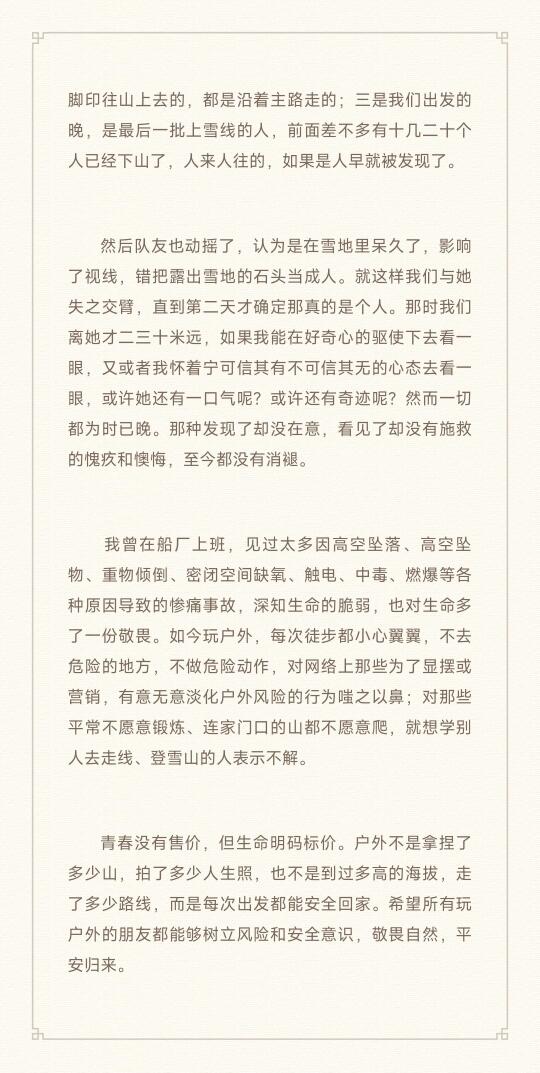 脚印往山上去的，都是沿着主路走的；三是我们出发的晚，是最后一批上雪线的人，前面差不多有十几二十个人已经下山了，人来人往的，如果是人早就被发现了。

然后队友也动摇了，认为是在雪地里呆久了，影响了视线，错把露出雪地的石头当成人。就这样我们与她失之交臂，直到第二天才确定那真的是个人。那时我们离她才二三十米远，如果我能在好奇心的驱使下去看一眼，又或者我怀着宁可信其有不可信其无的心态去看一眼，或许她还有一口气呢？或许还有奇迹呢？然而一切都为时已晚。那种发现了却没在意，看见了却没有施救的愧疚和懊悔，至今都没有消褪。

我曾在船厂上班，见过太多因高空坠落、高空坠物、重物倾倒、密闭空间缺氧、触电、中毒、燃爆等各种原因导致的惨痛事故，深知生命的脆弱，也对生命多了一份敬畏。如今玩户外，每次徒步都小心翼翼，不去危险的地方，不做危险动作，对网络上那些为了显摆或营销，有意无意淡化户外风险的行为嗤之以鼻；对那些平常不愿意锻炼、连家门口的山都不愿意爬，就想学别人去走线、登雪山的人表示不解。

青春没有售价，但生命明码标价。户外不是拿捏了多少山，拍了多少人生照，也不是到过多高的海拔，走了多少路线，而是每次出发都能安全回家。希望所有玩户外的朋友都能够树立风险和安全意识，敬畏自然，平安归来。